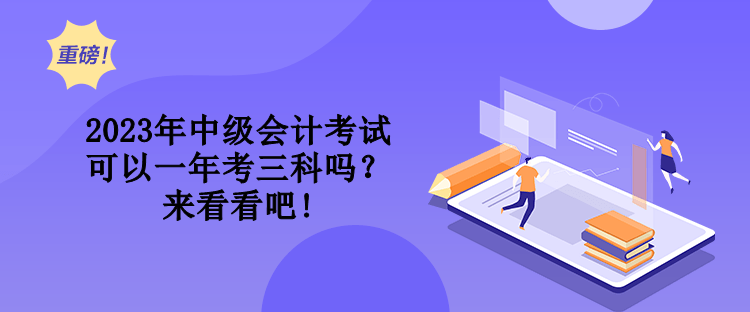 重磅！

2023年中级会计考试
可以一年考三科吗？
来看看吧！